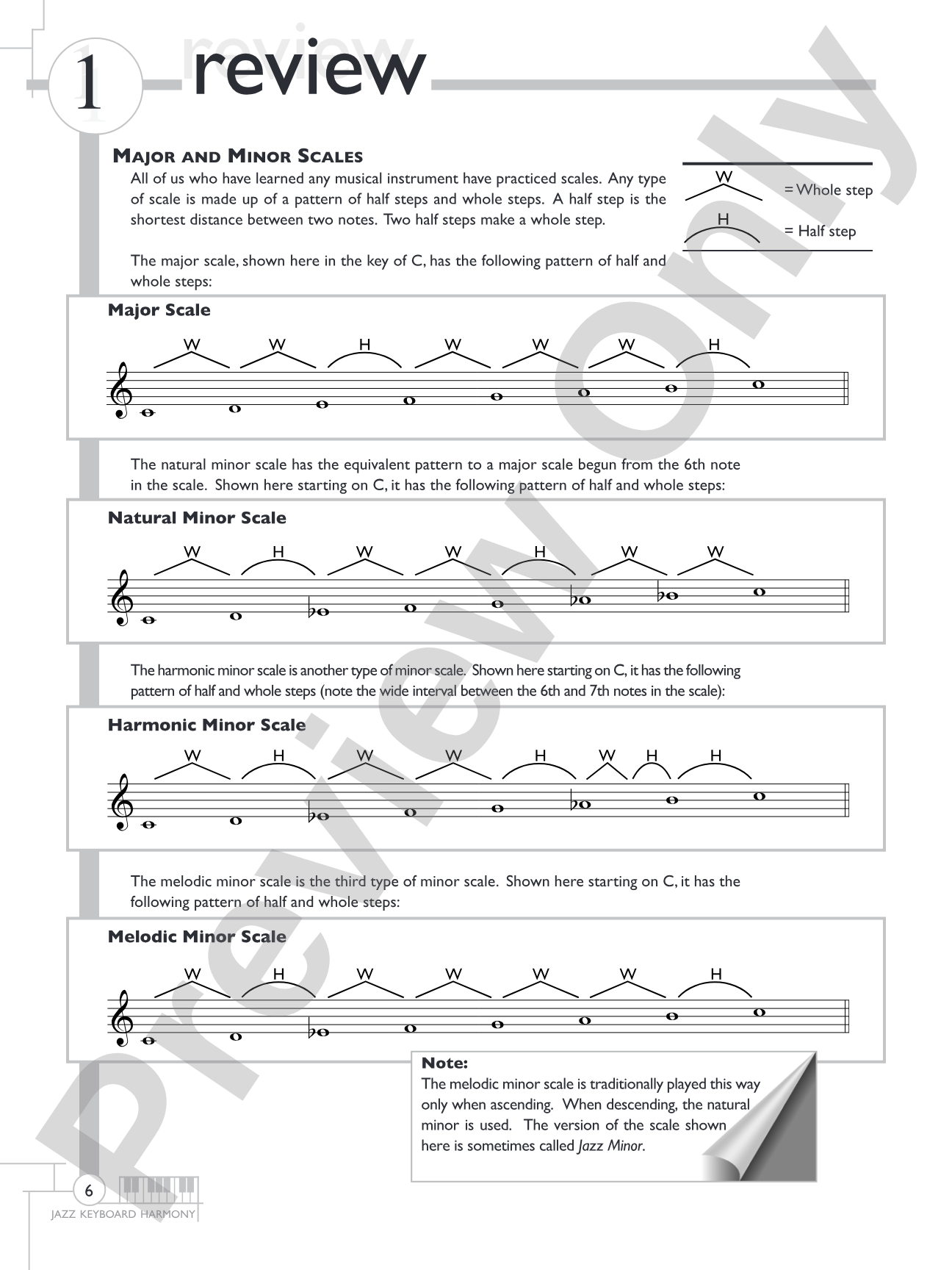 1 review

MAJOR AND MINOR SCALES

All of us who have learned any musical instrument have practiced scales. Any type of scale is made up of a pattern of half steps and whole steps. A half step is the shortest distance between two notes. Two half steps make a whole step.

W = Whole step
H = Half step

The major scale, shown here in the key of C, has the following pattern of half and whole steps:

Major Scale

W W H W W W H

The natural minor scale has the equivalent pattern to a major scale begun from the 6th note in the scale. Shown here starting on C, it has the following pattern of half and whole steps:

Natural Minor Scale

W H W W H W W

The harmonic minor scale is another type of minor scale. Shown here starting on C, it has the following pattern of half and whole steps (note the wide interval between the 6th and 7th notes in the scale):

Harmonic Minor Scale

W H W W H W H H

The melodic minor scale is the third type of minor scale. Shown here starting on C, it has the following pattern of half and whole steps:

Melodic Minor Scale

W H W W W W H

Note:
The melodic minor scale is traditionally played this way only when ascending. When descending, the natural minor is used. The version of the scale shown here is sometimes called Jazz Minor.

6
JAZZ KEYBOARD HARMONY

Preview Only